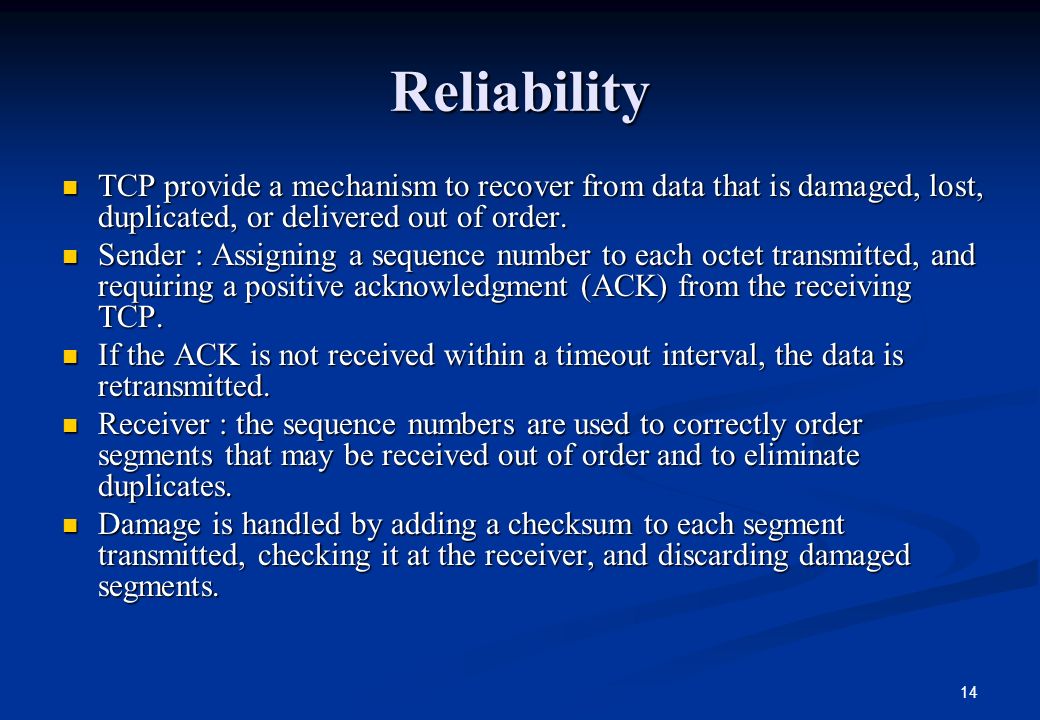 Reliability

TCP provide a mechanism to recover from data that is damaged, lost, duplicated, or delivered out of order.

Sender : Assigning a sequence number to each octet transmitted, and requiring a positive acknowledgment (ACK) from the receiving TCP.

If the ACK is not received within a timeout interval, the data is retransmitted.

Receiver : the sequence numbers are used to correctly order segments that may be received out of order and to eliminate duplicates.

Damage is handled by adding a checksum to each segment transmitted, checking it at the receiver, and discarding damaged segments.

14